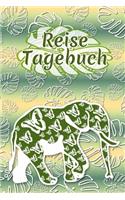 Reise
Tagebuch